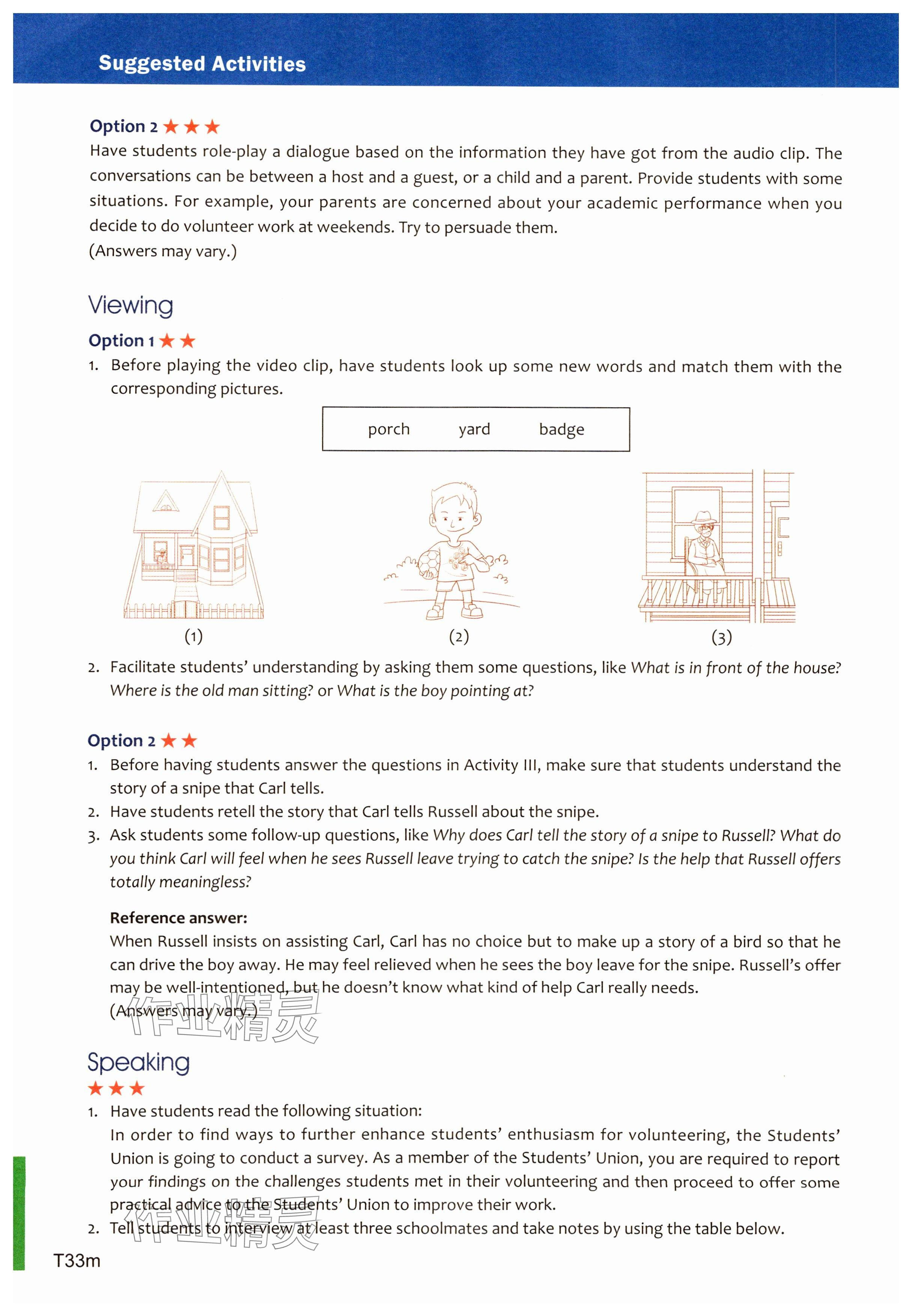 Suggested Activities

Option 2 ★★★
Have students role-play a dialogue based on the information they have got from the audio clip. The conversations can be between a host and a guest, or a child and a parent. Provide students with some situations. For example, your parents are concerned about your academic performance when you decide to do volunteer work at weekends. Try to persuade them.
(Answers may vary.)

Viewing

Option 1 ★★
1. Before playing the video clip, have students look up some new words and match them with the corresponding pictures.

porch yard badge

(1) (2) (3)

2. Facilitate students' understanding by asking them some questions, like What is in front of the house? Where is the old man sitting? or What is the boy pointing at?

Option 2 ★★
1. Before having students answer the questions in Activity III, make sure that students understand the story of a snipe that Carl tells.
2. Have students retell the story that Carl tells Russell about the snipe.
3. Ask students some follow-up questions, like Why does Carl tell the story of a snipe to Russell? What do you think Carl will feel when he sees Russell leave trying to catch the snipe? Is the help that Russell offers totally meaningless?

Reference answer:
When Russell insists on assisting Carl, Carl has no choice but to make up a story of a bird so that he can drive the boy away. He may feel relieved when he sees the boy leave for the snipe. Russell's offer may be well-intentioned, but he doesn't know what kind of help Carl really needs.
(Answers may vary.)

作业精灵

Speaking
★★★
1. Have students read the following situation:
In order to find ways to further enhance students' enthusiasm for volunteering, the Students' Union is going to conduct a survey. As a member of the Students' Union, you are required to report your findings on the challenges students met in their volunteering and then proceed to offer some practical advice to the Students' Union to improve their work.
2. Tell students to interview at least three schoolmates and take notes by using the table below.

作业精灵

T33m